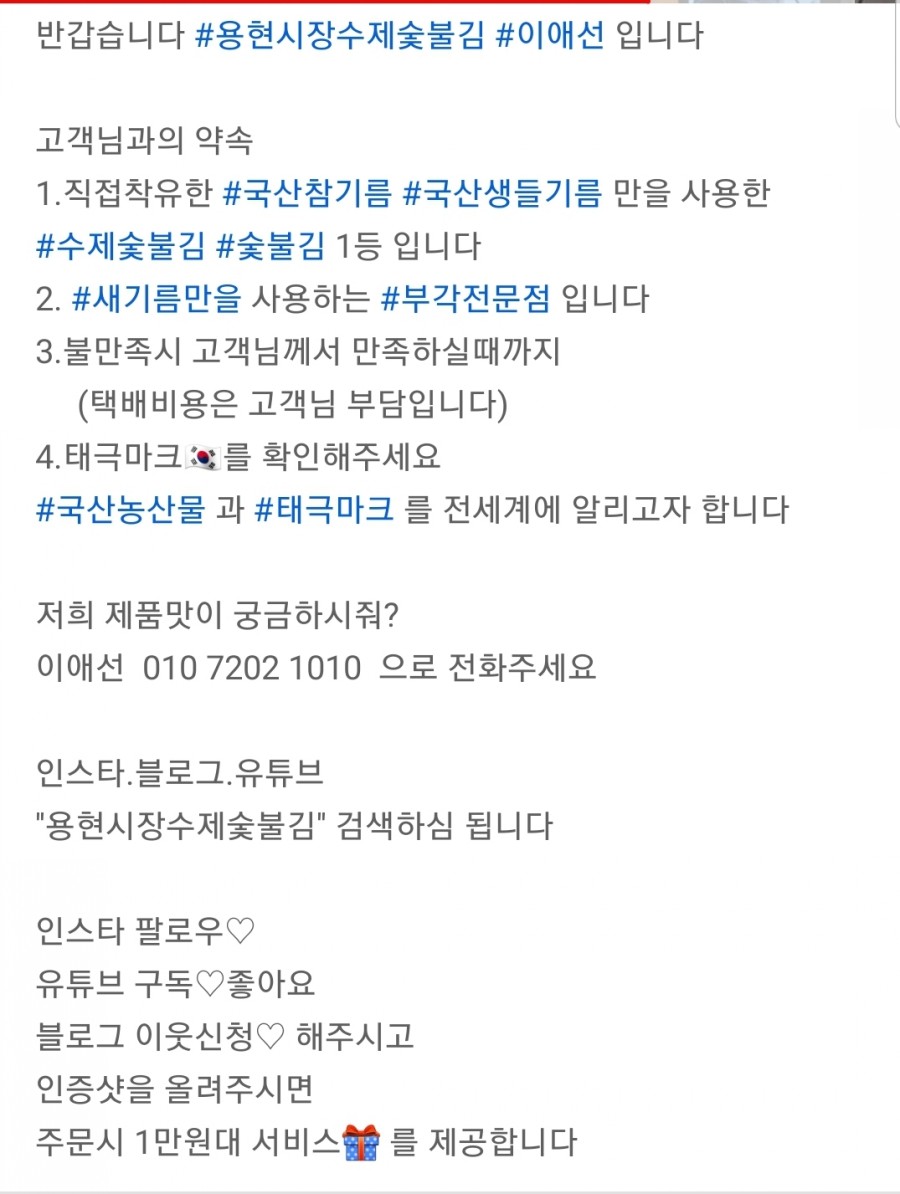 반갑습니다 #용현시장수제숯불김 #이애선 입니다

고객님과의 약속
1.직접착유한 #국산참기름 #국산생들기름 만을 사용한 #수제숯불김 #숯불김 1등 입니다
2. #새기름만을 사용하는 #부각전문점 입니다
3.불만족시 고객님께서 만족하실때까지
(택배비용은 고객님 부담입니다)
4.태극마크🇰🇷를 확인해주세요
#국산농산물 과 #태극마크 를 전세계에 알리고자 합니다

저희 제품맛이 궁금하시줘?
이애선 010 7202 1010 으로 전화주세요

인스타.블로그.유튜브
"용현시장수제숯불김" 검색하심 됩니다

인스타 팔로우♡
유튜브 구독♡좋아요
블로그 이웃신청♡ 해주시고
인증샷을 올려주시면
주문시 1만원대 서비스🎁 를 제공합니다